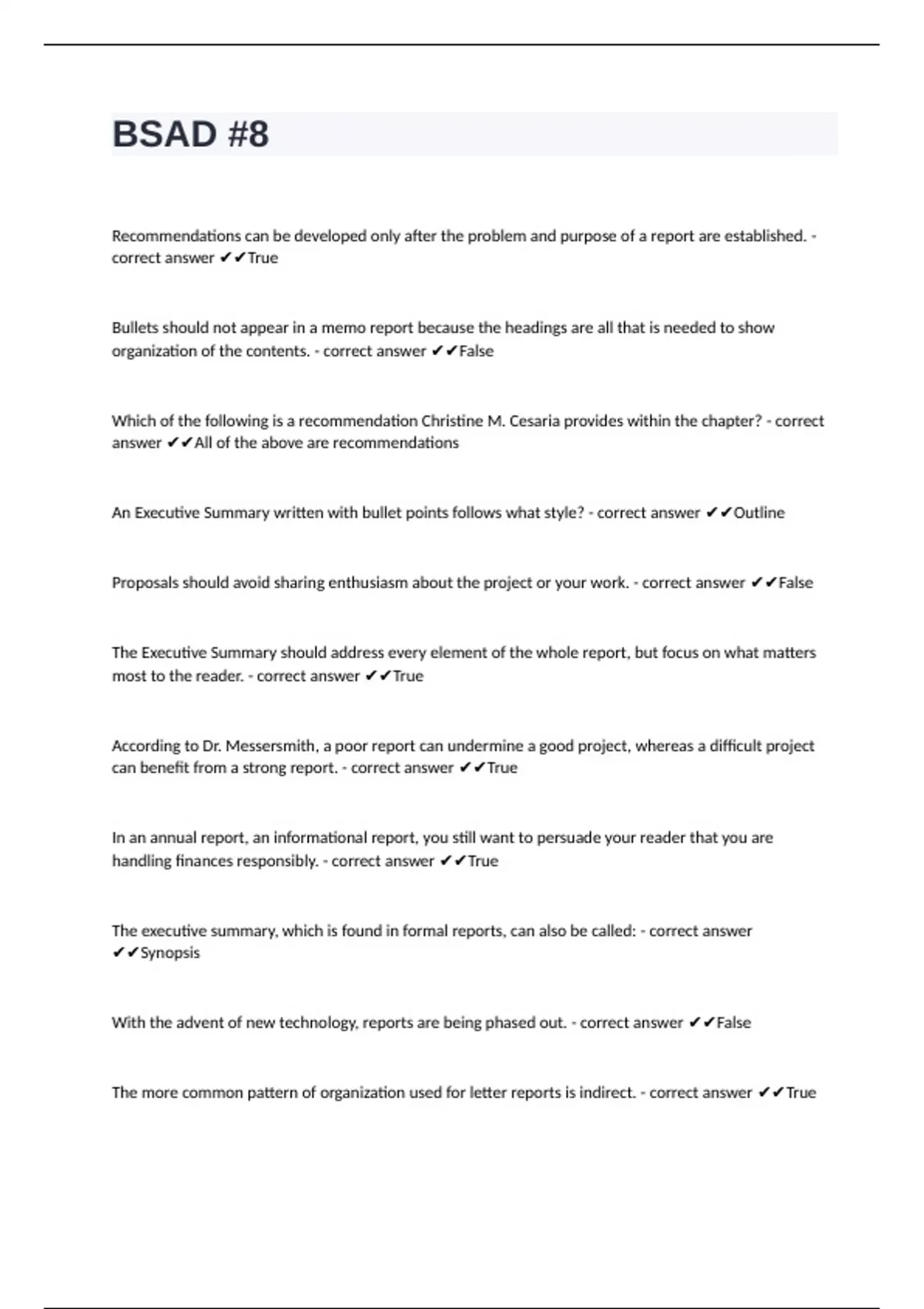 BSAD #8

Recommendations can be developed only after the problem and purpose of a report are established. - correct answer ✔✔True

Bullets should not appear in a memo report because the headings are all that is needed to show organization of the contents. - correct answer ✔✔False

Which of the following is a recommendation Christine M. Cesaria provides within the chapter? - correct answer ✔✔All of the above are recommendations

An Executive Summary written with bullet points follows what style? - correct answer ✔✔Outline

Proposals should avoid sharing enthusiasm about the project or your work. - correct answer ✔✔False

The Executive Summary should address every element of the whole report, but focus on what matters most to the reader. - correct answer ✔✔True

According to Dr. Messersmith, a poor report can undermine a good project, whereas a difficult project can benefit from a strong report. - correct answer ✔✔True

In an annual report, an informational report, you still want to persuade your reader that you are handling finances responsibly. - correct answer ✔✔True

The executive summary, which is found in formal reports, can also be called: - correct answer ✔✔Synopsis

With the advent of new technology, reports are being phased out. - correct answer ✔✔False

The more common pattern of organization used for letter reports is indirect. - correct answer ✔✔True